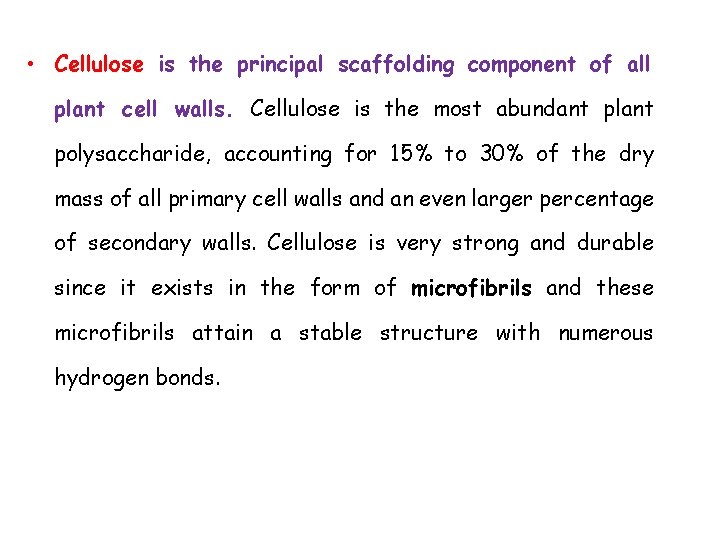 • Cellulose is the principal scaffolding component of all plant cell walls. Cellulose is the most abundant plant polysaccharide, accounting for 15% to 30% of the dry mass of all primary cell walls and an even larger percentage of secondary walls. Cellulose is very strong and durable since it exists in the form of microfibrils and these microfibrils attain a stable structure with numerous hydrogen bonds.